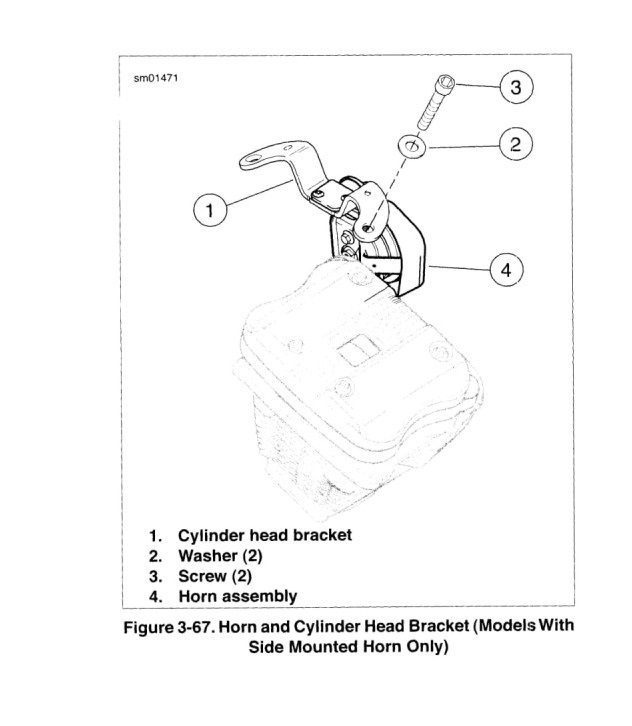 sm01471

3

2

1

4

1. Cylinder head bracket
2. Washer (2)
3. Screw (2)
4. Horn assembly

Figure 3-67. Horn and Cylinder Head Bracket (Models With Side Mounted Horn Only)